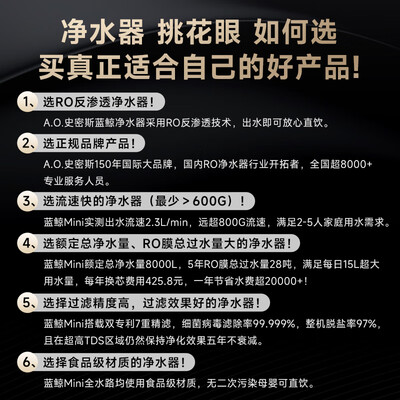 净水器 挑花眼 如何选
买真正适合自己的好产品!

1、选RO反渗透净水器!
A.O.史密斯蓝鲸净水器采用RO反渗透技术，出水即可放心直饮。

2、选正规品牌产品!
A.O.史密斯150年国际大品牌，国内RO净水器行业开拓者，全国超8000+专业服务人员。

3、选流速快的净水器（最少＞600G）!
蓝鲸Mini实测出水流速2.3L/min，远超800G流速，满足2-5人家庭用水需求。

4、选额定总净水量、RO膜总过水量大的净水器!
蓝鲸Mini额定总净水量8000L，5年RO膜总过水量28吨，满足每日15L超大用水量，每年换芯费用425.8元，一年节省水费超20000+!

5、选择过滤精度高，过滤效果好的净水器!
蓝鲸Mini搭载双专利7重精滤，细菌病毒滤除率99.999%，整机脱盐率97%，且在超高TDS区域仍然保持净化效果五年不衰减。

6、选择食品级材质的净水器!
蓝鲸Mini全水路均使用食品级材质，无二次污染母婴可直饮。